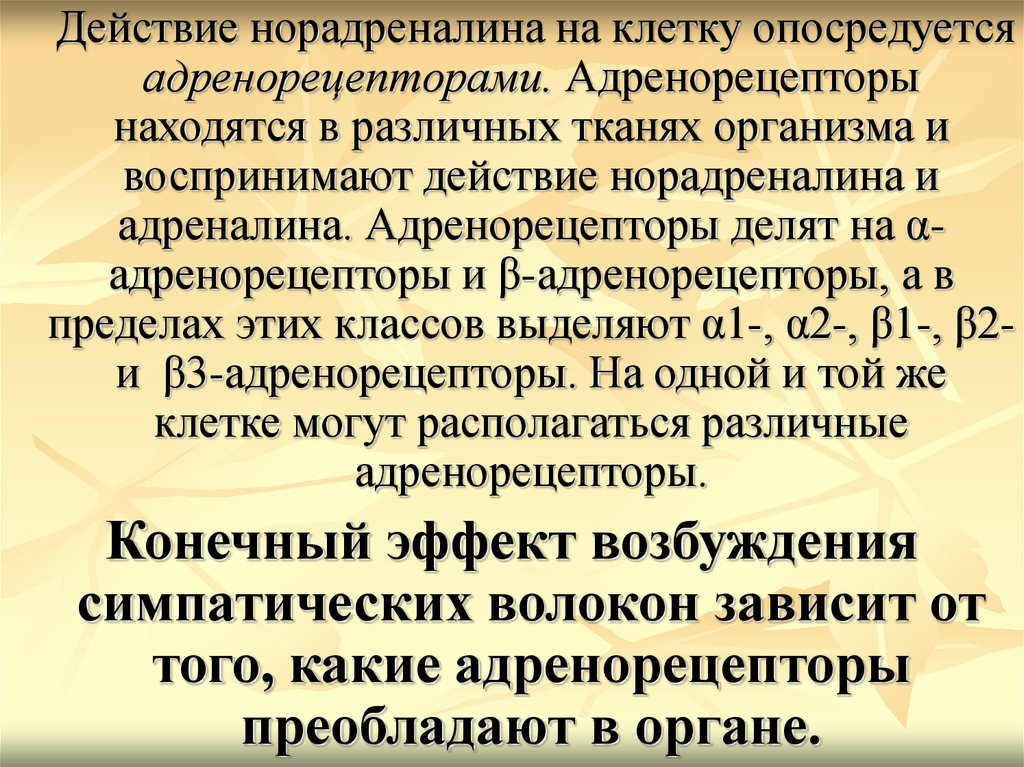 Действие норадреналина на клетку опосредуется адренорецепторами. Адренорецепторы находятся в различных тканях организма и воспринимают действие норадреналина и адреналина. Адренорецепторы делят на α-адренорецепторы и β-адренорецепторы, а в пределах этих классов выделяют α1-, α2-, β1-, β2- и β3-адренорецепторы. На одной и той же клетке могут располагаться различные адренорецепторы.

Конечный эффект возбуждения симпатических волокон зависит от того, какие адренорецепторы преобладают в органе.